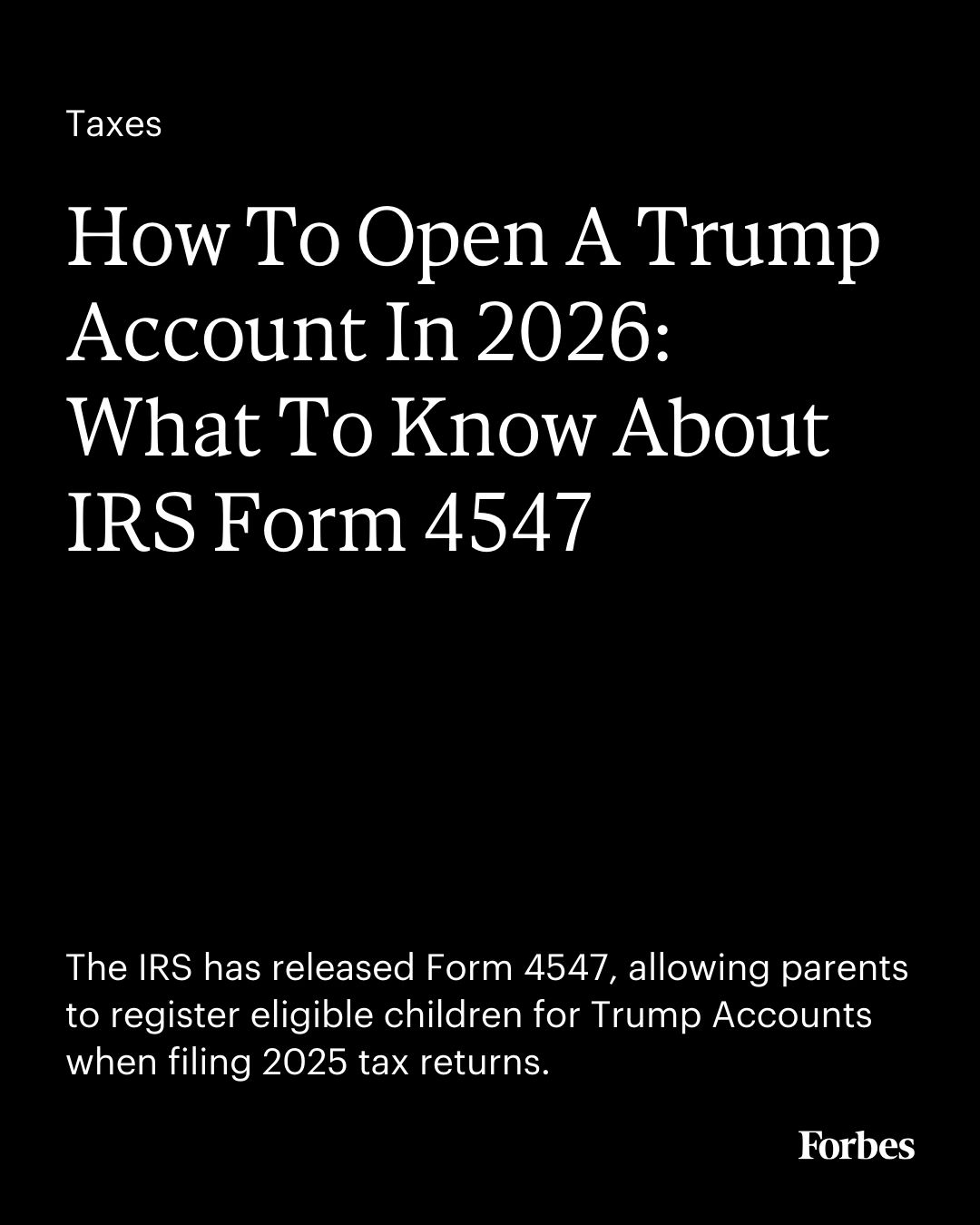 Taxes

How To Open A Trump Account In 2026: What To Know About IRS Form 4547

The IRS has released Form 4547, allowing parents to register eligible children for Trump Accounts when filing 2025 tax returns.

Forbes